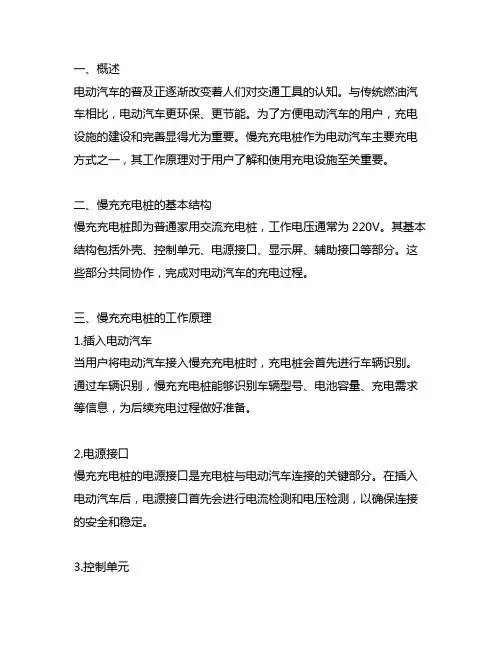 一、概述
电动汽车的普及正逐渐改变着人们对交通工具的认知。与传统燃油汽车相比，电动汽车更环保、更节能。为了方便电动汽车的用户，充电设施的建设和完善显得尤为重要。慢充充电桩作为电动汽车主要充电方式之一，其工作原理对于用户了解和使用充电设施至关重要。

二、慢充充电桩的基本结构
慢充充电桩即为普通家用交流充电桩，工作电压通常为 220V。其基本结构包括外壳、控制单元、电源接口、显示屏、辅助接口等部分。这些部分共同协作，完成对电动汽车的充电过程。

三、慢充充电桩的工作原理
1.插入电动汽车
当用户将电动汽车接入慢充充电桩时，充电桩会首先进行车辆识别。通过车辆识别，慢充充电桩能够识别车辆型号、电池容量、充电需求等信息，为后续充电过程做好准备。

2.电源接口
慢充充电桩的电源接口是充电桩与电动汽车连接的关键部分。在插入电动汽车后，电源接口首先会进行电流检测和电压检测，以确保连接的安全和稳定。

3.控制单元